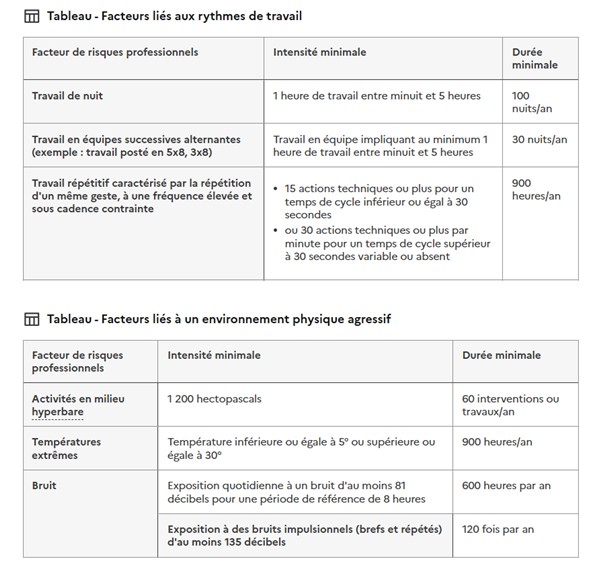 Tableau - Facteurs liés aux rythmes de travail

| Facteur de risques professionnels | Intensité minimale | Durée minimale |
|---|---|---|
| Travail de nuit | 1 heure de travail entre minuit et 5 heures | 100 nuits/an |
| Travail en équipes successives alternantes (exemple : travail posté en 5x8, 3x8) | Travail en équipe impliquant au minimum 1 heure de travail entre minuit et 5 heures | 30 nuits/an |
| Travail répétitif caractérisé par la répétition d'un même geste, à une fréquence élevée et sous cadence contrainte | • 15 actions techniques ou plus pour un temps de cycle inférieur ou égal à 30 secondes • ou 30 actions techniques ou plus par minute pour un temps de cycle supérieur à 30 secondes variable ou absent | 900 heures/an |

Tableau - Facteurs liés à un environnement physique agressif

| Facteur de risques professionnels | Intensité minimale | Durée minimale |
|---|---|---|
| Activités en milieu hyperbare | 1 200 hectopascals | 60 interventions ou travaux/an |
| Températures extrêmes | Température inférieure ou égale à 5° ou supérieure ou égale à 30° | 900 heures/an |
| Bruit | Exposition quotidienne à un bruit d'au moins 81 décibels pour une période de référence de 8 heures | 600 heures par an |
| | Exposition à des bruits impulsionnels (brefs et répétés) d'au moins 135 décibels | 120 fois par an |